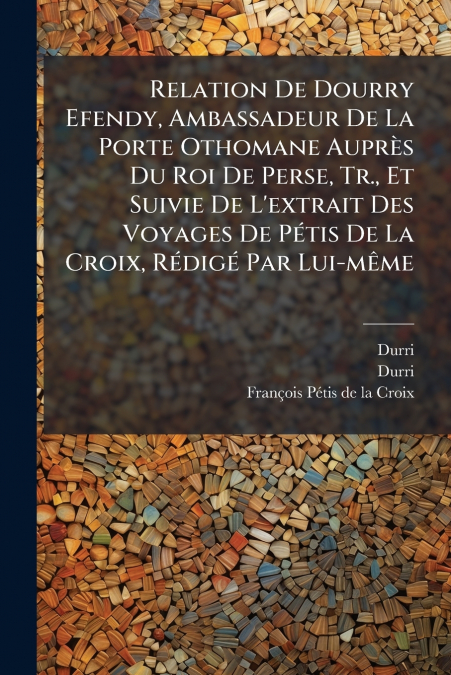 Relation De Dourry Efendy, Ambassadeur De La Porte Othomane Auprès Du Roi De Perse, Tr., Et Suivie De L'extrait Des Voyages De Pétis De La Croix, Rédigé Par Lui-même

Durri
Durri
François Pétis de la Croix